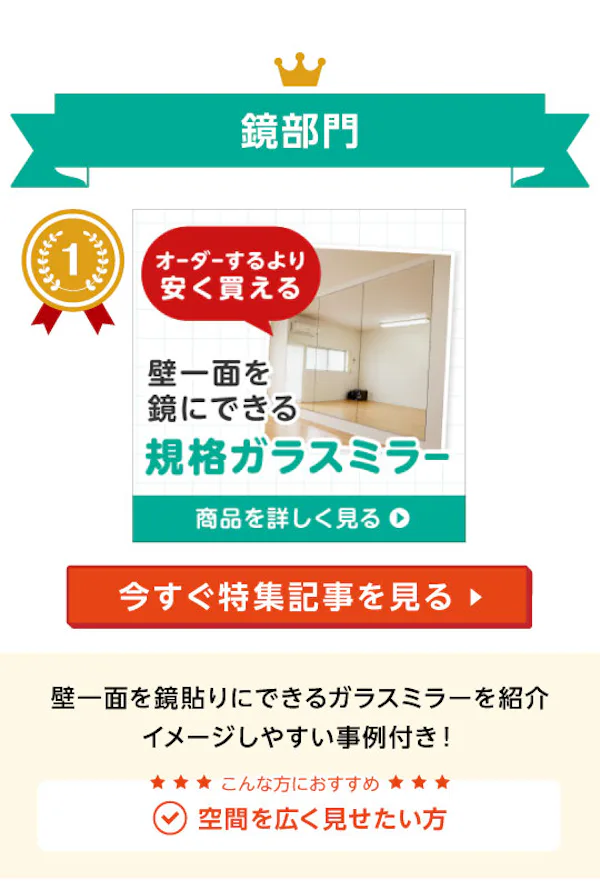 鏡部門

1

オーダーするより安く買える

壁一面を鏡にできる

規格ガラスミラー

商品を詳しく見る

今すぐ特集記事を見る

壁一面を鏡貼りにできるガラスミラーを紹介 イメージしやすい事例付き！

★★★ こんな方におすすめ ★★★

空間を広く見せたい方